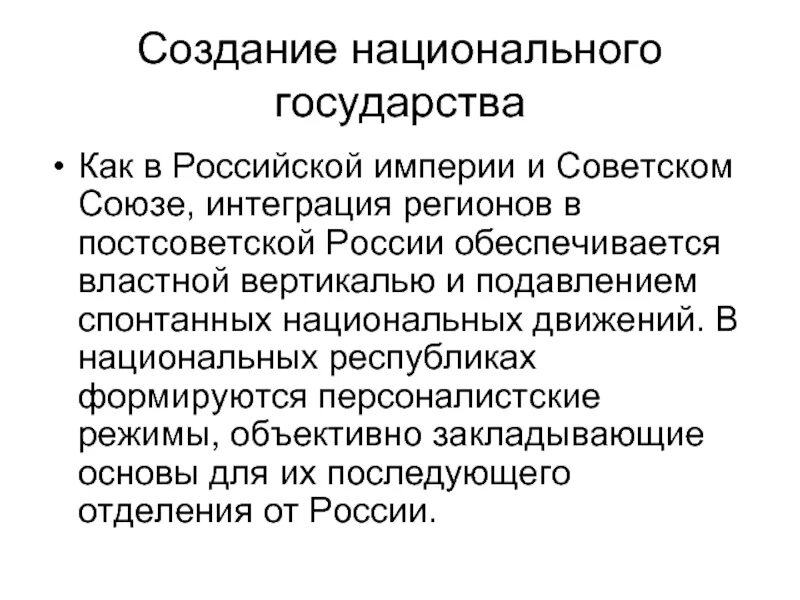 Создание национального государства

• Как в Российской империи и Советском Союзе, интеграция регионов в постсоветской России обеспечивается властной вертикалью и подавлением спонтанных национальных движений. В национальных республиках формируются персоналистские режимы, объективно закладывающие основы для их последующего отделения от России.